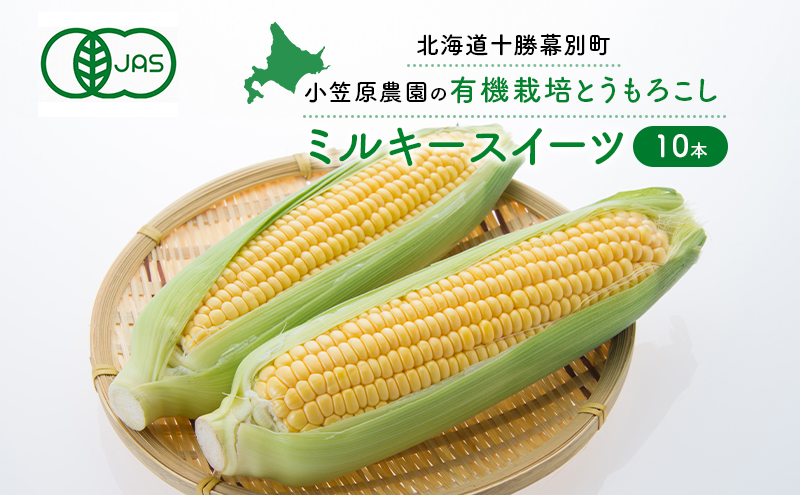 JAS

北海道十勝幕別町

小笠原農園の有機栽培とうもろこし

ミルキースイーツ 10本